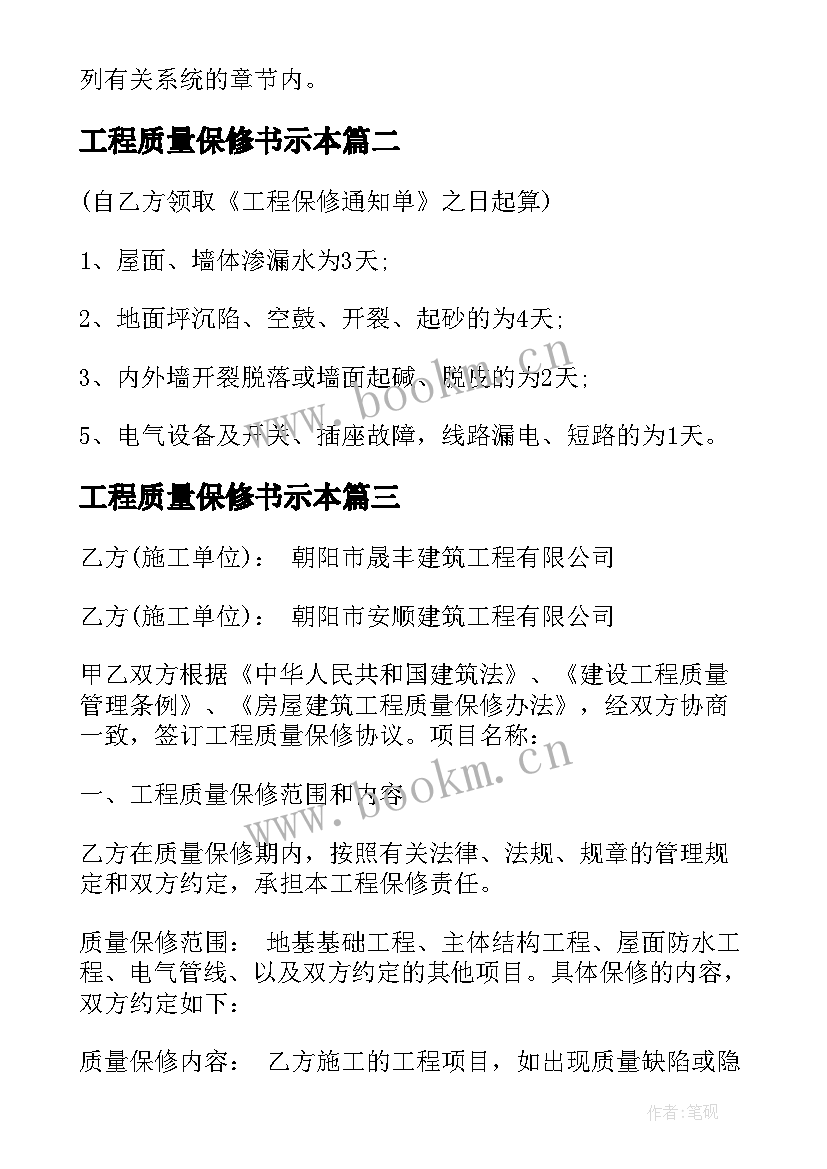 列有关系统的章节内。

工程质量保修书示本篇二

(自乙方领取《工程保修通知单》之日起算)

1、屋面、墙体渗漏水为3天;

2、地面坪沉陷、空鼓、开裂、起砂的为4天;

3、内外墙开裂脱落或墙面起碱、脱皮的为2天;

5、电气设备及开关、插座故障，线路漏电、短路的为1天。

工程质量保修书示本篇三

乙方(施工单位)： 朝阳市晟丰建筑工程有限公司

乙方(施工单位)： 朝阳市安顺建筑工程有限公司

甲乙双方根据《中华人民共和国建筑法》、《建设工程质量管理条例》、《房屋建筑工程质量保修办法》，经双方协商一致，签订工程质量保修协议。项目名称：

一、工程质量保修范围和内容

乙方在质量保修期内，按照有关法律、法规、规章的管理规定和双方约定，承担本工程保修责任。

质量保修范围： 地基基础工程、主体结构工程、屋面防水工程、电气管线、以及双方约定的其他项目。具体保修的内容，双方约定如下：

质量保修内容： 乙方施工的工程项目，如出现质量缺陷或隐

www.bookm.cn

www.bookm.cn

作者:笔砚